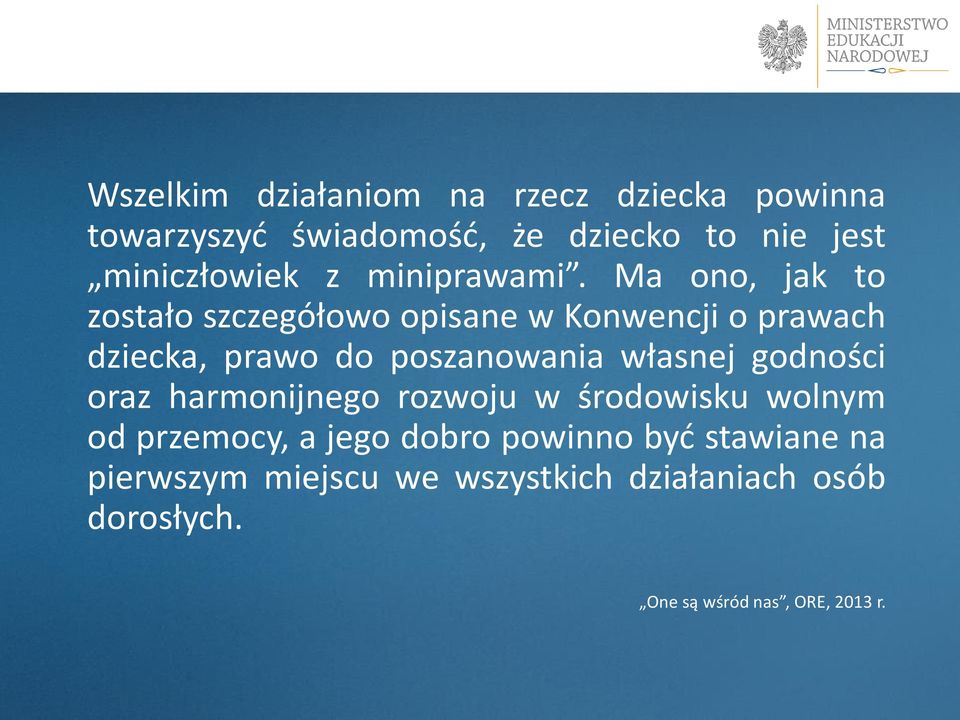 MINISTERSTWO
EDUKACJI
NARODOWEJ

Wszelkim działaniom na rzecz dziecka powinna towarzyszyć świadomość, że dziecko to nie jest „miniczłowiek z miniprawami”. Ma ono, jak to zostało szczegółowo opisane w Konwencji o prawach dziecka, prawo do poszanowania własnej godności oraz harmonijnego rozwoju w środowisku wolnym od przemocy, a jego dobro powinno być stawiane na pierwszym miejscu we wszystkich działaniach osób dorosłych.

„One są wśród nas”, ORE, 2013 r.